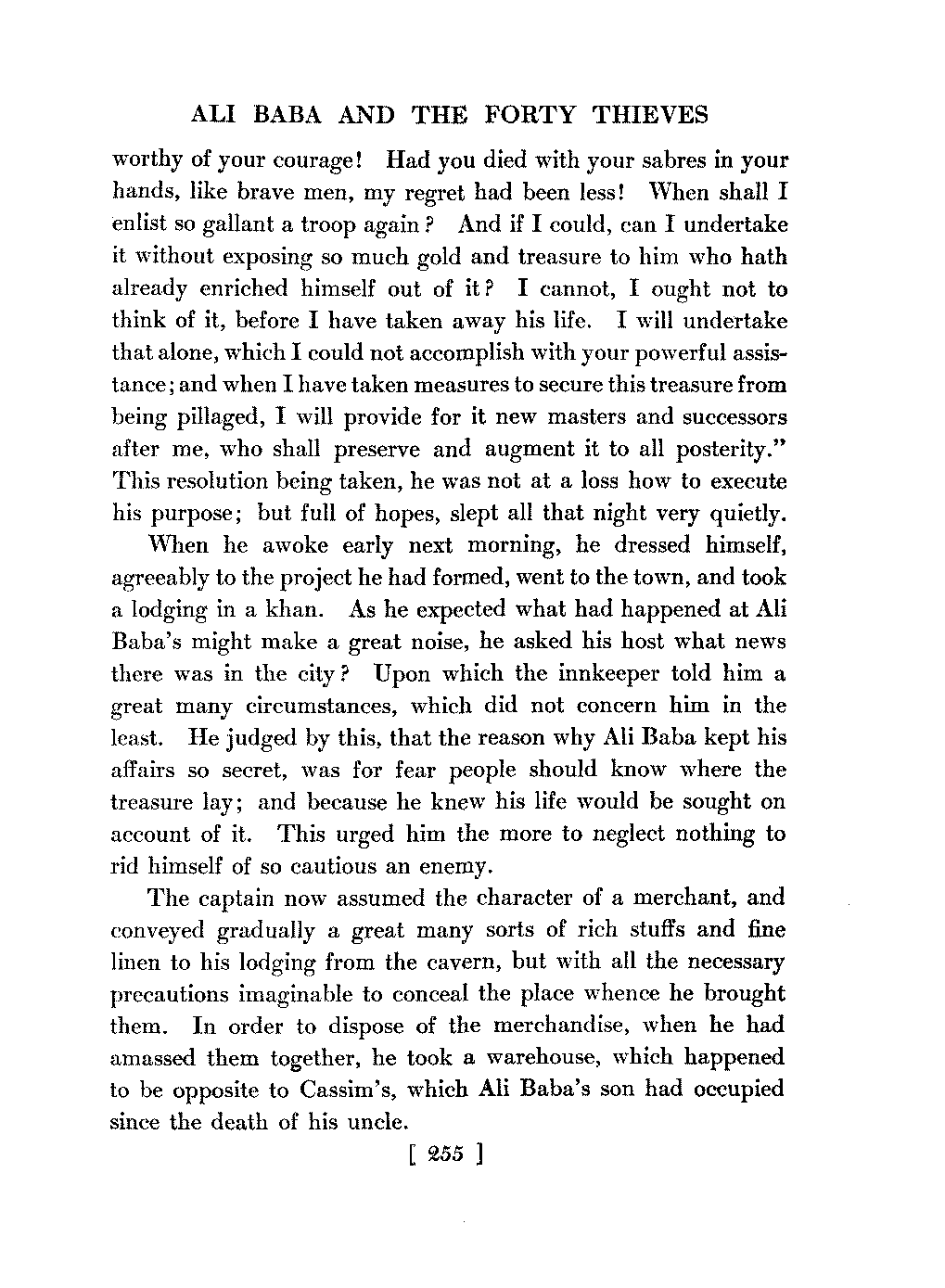 ALI BABA AND THE FORTY THIEVES

worthy of your courage! Had you died with your sabres in your hands, like brave men, my regret had been less! When shall I enlist so gallant a troop again? And if I could, can I undertake it without exposing so much gold and treasure to him who hath already enriched himself out of it? I cannot, I ought not to think of it, before I have taken away his life. I will undertake that alone, which I could not accomplish with your powerful assistance; and when I have taken measures to secure this treasure from being pillaged, I will provide for it new masters and successors after me, who shall preserve and augment it to all posterity." This resolution being taken, he was not at a loss how to execute his purpose; but full of hopes, slept all that night very quietly.

When he awoke early next morning, he dressed himself, agreeably to the project he had formed, went to the town, and took a lodging in a khan. As he expected what had happened at Ali Baba's might make a great noise, he asked his host what news there was in the city? Upon which the innkeeper told him a great many circumstances, which did not concern him in the least. He judged by this, that the reason why Ali Baba kept his affairs so secret, was for fear people should know where the treasure lay; and because he knew his life would be sought on account of it. This urged him the more to neglect nothing to rid himself of so cautious an enemy.

The captain now assumed the character of a merchant, and conveyed gradually a great many sorts of rich stuffs and fine linen to his lodging from the cavern, but with all the necessary precautions imaginable to conceal the place whence he brought them. In order to dispose of the merchandise, when he had amassed them together, he took a warehouse, which happened to be opposite to Cassim's, which Ali Baba's son had occupied since the death of his uncle.

[ 255 ]